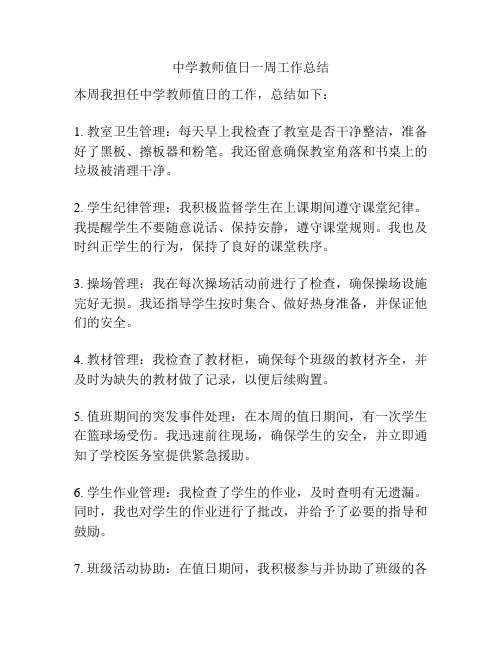 中学教师值日一周工作总结

本周我担任中学教师值日的工作，总结如下：

1. 教室卫生管理：每天早上我检查了教室是否干净整洁，准备好了黑板、擦板器和粉笔。我还留意确保教室角落和书桌上的垃圾被清理干净。

2. 学生纪律管理：我积极监督学生在上课期间遵守课堂纪律。我提醒学生不要随意说话、保持安静，遵守课堂规则。我也及时纠正学生的行为，保持了良好的课堂秩序。

3. 操场管理：我在每次操场活动前进行了检查，确保操场设施完好无损。我还指导学生按时集合、做好热身准备，并保证他们的安全。

4. 教材管理：我检查了教材柜，确保每个班级的教材齐全，并及时为缺失的教材做了记录，以便后续购置。

5. 值班期间的突发事件处理：在本周的值日期间，有一次学生在篮球场受伤。我迅速前往现场，确保学生的安全，并立即通知了学校医务室提供紧急援助。

6. 学生作业管理：我检查了学生的作业，及时查明有无遗漏。同时，我也对学生的作业进行了批改，并给予了必要的指导和鼓励。

7. 班级活动协助：在值日期间，我积极参与并协助了班级的各